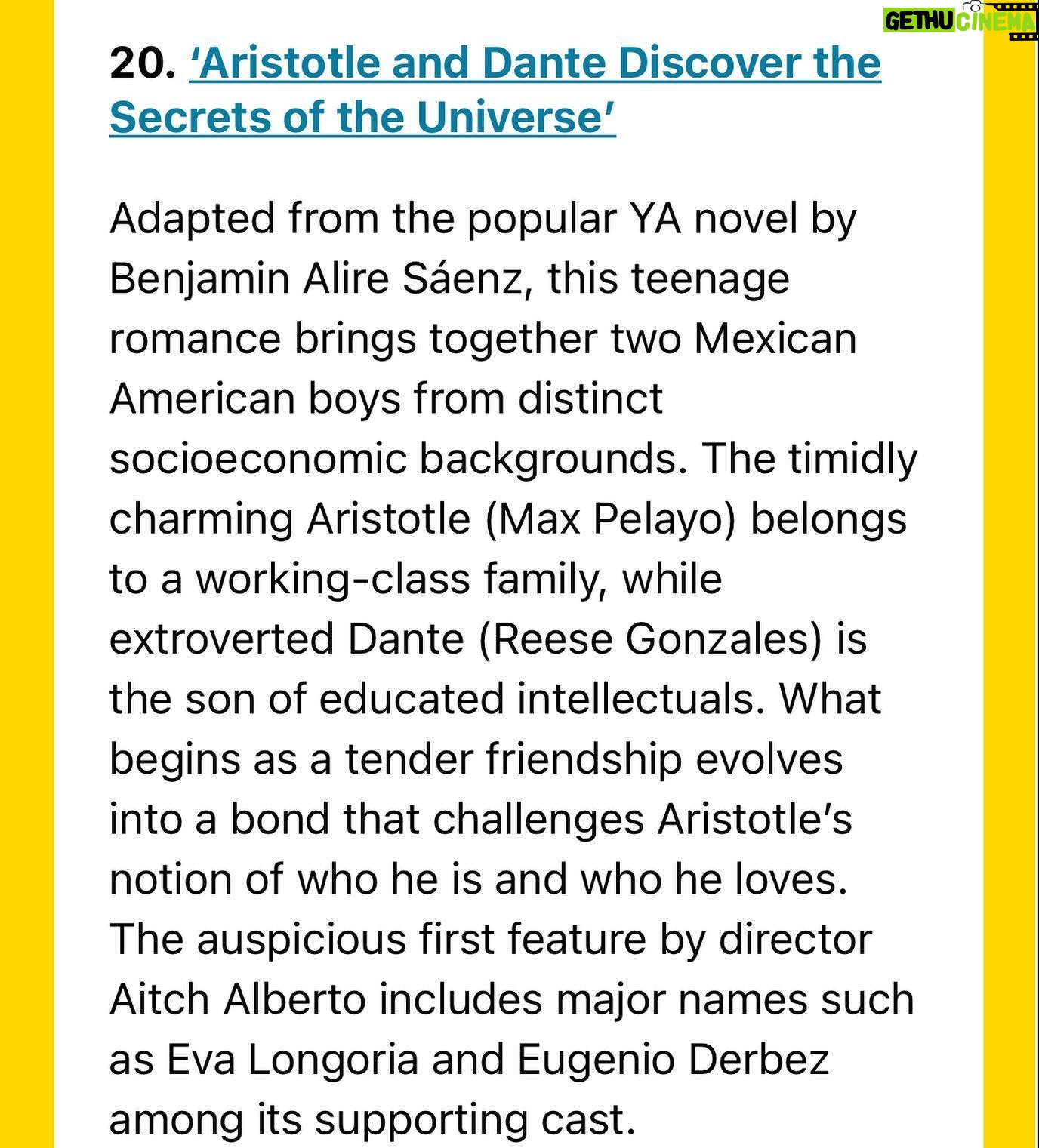 GETHU CINEMA

20. 'Aristotle and Dante Discover the Secrets of the Universe'

Adapted from the popular YA novel by Benjamin Alire Sáenz, this teenage romance brings together two Mexican American boys from distinct socioeconomic backgrounds. The timidly charming Aristotle (Max Pelayo) belongs to a working-class family, while extroverted Dante (Reese Gonzales) is the son of educated intellectuals. What begins as a tender friendship evolves into a bond that challenges Aristotle's notion of who he is and who he loves. The auspicious first feature by director Aitch Alberto includes major names such as Eva Longoria and Eugenio Derbez among its supporting cast.